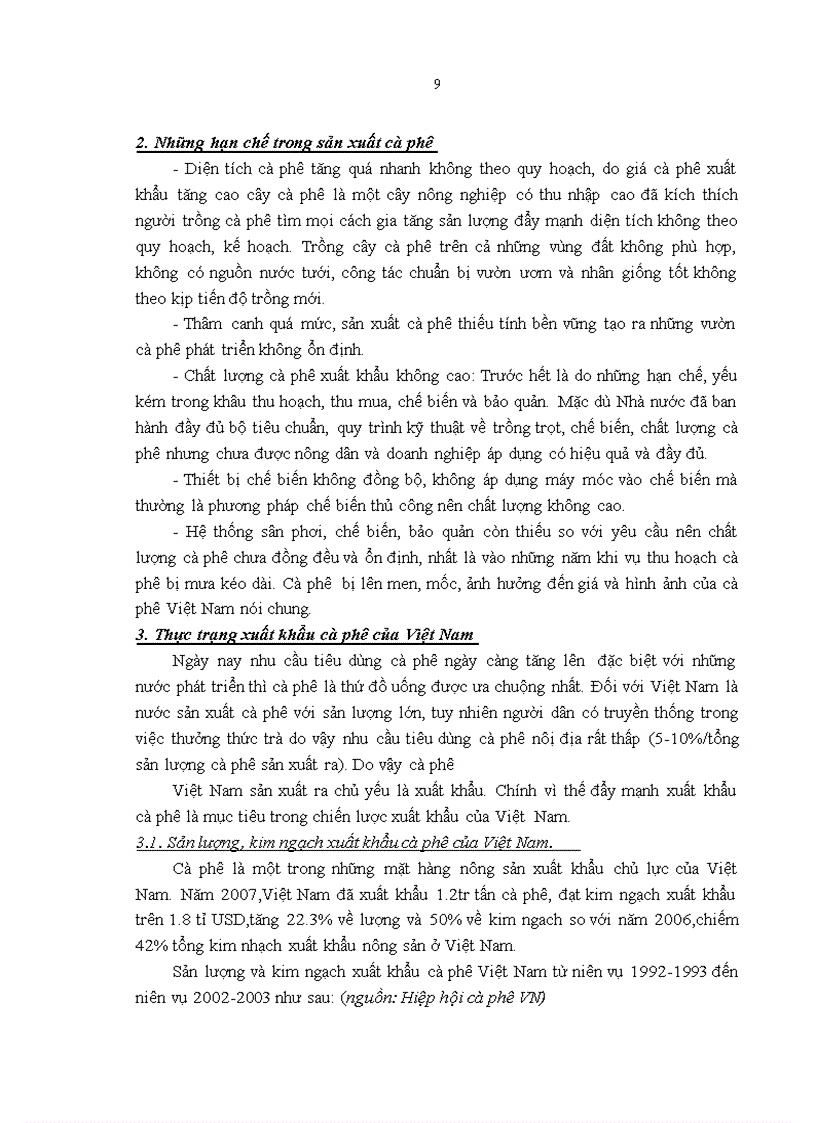 9

2. Những hạn chế trong sản xuất cà phê

- Diện tích cà phê tăng quá nhanh không theo quy hoạch, do giá cà phê xuất khẩu tăng cao cây cà phê là một cây nông nghiệp có thu nhập cao đã kích thích người trồng cà phê tìm mọi cách gia tăng sản lượng đẩy mạnh diện tích không theo quy hoạch, kế hoạch. Trồng cây cà phê trên cả những vùng đất không phù hợp, không có nguồn nước tưới, công tác chuẩn bị vườn ươm và nhân giống tốt không theo kịp tiến độ trồng mới.

- Thâm canh quá mức, sản xuất cà phê thiếu tính bền vững tạo ra những vườn cà phê phát triển không ổn định.

- Chất lượng cà phê xuất khẩu không cao: Trước hết là do những hạn chế, yếu kém trong khâu thu hoạch, thu mua, chế biến và bảo quản. Mặc dù Nhà nước đã ban hành đầy đủ bộ tiêu chuẩn, quy trình kỹ thuật về trồng trọt, chế biến, chất lượng cà phê nhưng chưa được nông dân và doanh nghiệp áp dụng có hiệu quả và đầy đủ.

- Thiết bị chế biến không đồng bộ, không áp dụng máy móc vào chế biến mà thường là phương pháp chế biến thủ công nên chất lượng không cao.

- Hệ thống sân phơi, chế biến, bảo quản còn thiếu so với yêu cầu nên chất lượng cà phê chưa đồng đều và ổn định, nhất là vào những năm khi vụ thu hoạch cà phê bị mưa kéo dài. Cà phê bị lên men, mốc, ảnh hưởng đến giá và hình ảnh của cà phê Việt Nam nói chung.

3. Thực trạng xuất khẩu cà phê của Việt Nam

Ngày nay nhu cầu tiêu dùng cà phê ngày càng tăng lên đặc biệt với những nước phát triển thì cà phê là thứ đồ uống được ưa chuộng nhất. Đối với Việt Nam là nước sản xuất cà phê với sản lượng lớn, tuy nhiên người dân có truyền thống trong việc thưởng thức trà do vậy nhu cầu tiêu dùng cà phê nội địa rất thấp (5-10%/tổng sản lượng cà phê sản xuất ra). Do vậy cà phê

Việt Nam sản xuất ra chủ yếu là xuất khẩu. Chính vì thế đẩy mạnh xuất khẩu cà phê là mục tiêu trong chiến lược xuất khẩu của Việt Nam.

3.1. Sản lượng, kim ngạch xuất khẩu cà phê của Việt Nam.

Cà phê là một trong những mặt hàng nông sản xuất khẩu chủ lực của Việt Nam. Năm 2007,Việt Nam đã xuất khẩu 1.2tr tấn cà phê, đạt kim ngạch xuất khẩu trên 1.8 tỉ USD,tăng 22.3% về lượng và 50% về kim ngạch so với năm 2006,chiếm 42% tổng kim nhạch xuất khẩu nông sản ở Việt Nam.

Sản lượng và kim ngạch xuất khẩu cà phê Việt Nam từ niên vụ 1992-1993 đến niên vụ 2002-2003 như sau: (nguồn: Hiệp hội cà phê VN)